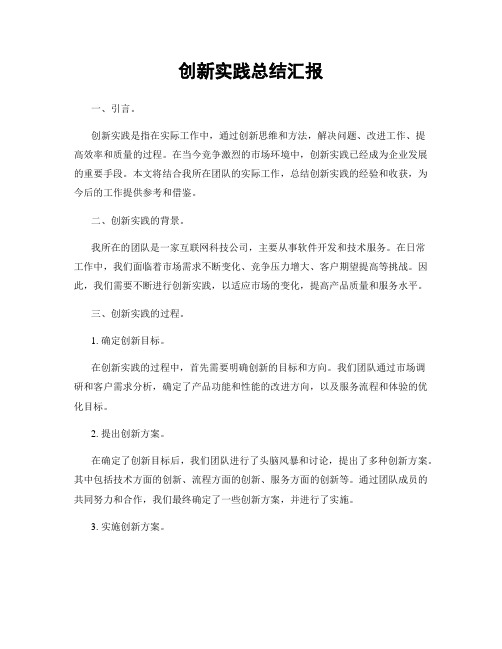 创新实践总结汇报

一、引言。

创新实践是指在实际工作中，通过创新思维和方法，解决问题、改进工作、提高效率和质量的过程。在当今竞争激烈的市场环境中，创新实践已经成为企业发展的重要手段。本文将结合我所在团队的实际工作，总结创新实践的经验和收获，为今后的工作提供参考和借鉴。

二、创新实践的背景。

我所在的团队是一家互联网科技公司，主要从事软件开发和技术服务。在日常工作中，我们面临着市场需求不断变化、竞争压力增大、客户期望提高等挑战。因此，我们需要不断进行创新实践，以适应市场的变化，提高产品质量和服务水平。

三、创新实践的过程。

1. 确定创新目标。

在创新实践的过程中，首先需要明确创新的目标和方向。我们团队通过市场调研和客户需求分析，确定了产品功能和性能的改进方向，以及服务流程和体验的优化目标。

2. 提出创新方案。

在确定了创新目标后，我们团队进行了头脑风暴和讨论，提出了多种创新方案。其中包括技术方面的创新、流程方面的创新、服务方面的创新等。通过团队成员的共同努力和合作，我们最终确定了一些创新方案，并进行了实施。

3. 实施创新方案。